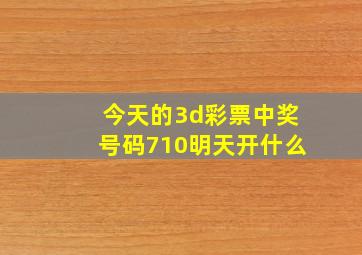 今天的3d彩票中奖号码710明天开什么